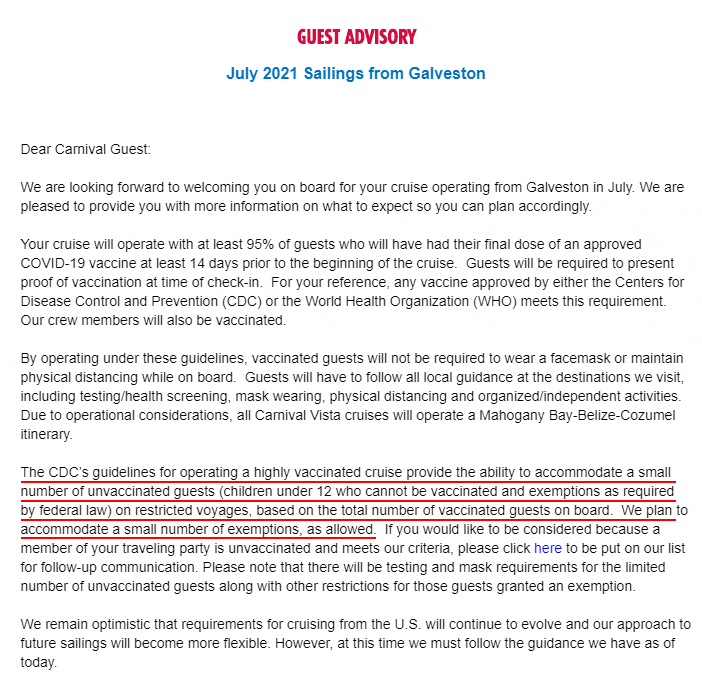 GUEST ADVISORY

July 2021 Sailings from Galveston

Dear Carnival Guest:

We are looking forward to welcoming you on board for your cruise operating from Galveston in July. We are pleased to provide you with more information on what to expect so you can plan accordingly.

Your cruise will operate with at least 95% of guests who will have had their final dose of an approved COVID-19 vaccine at least 14 days prior to the beginning of the cruise. Guests will be required to present proof of vaccination at time of check-in. For your reference, any vaccine approved by either the Centers for Disease Control and Prevention (CDC) or the World Health Organization (WHO) meets this requirement. Our crew members will also be vaccinated.

By operating under these guidelines, vaccinated guests will not be required to wear a facemask or maintain physical distancing while on board. Guests will have to follow all local guidance at the destinations we visit, including testing/health screening, mask wearing, physical distancing and organized/independent activities. Due to operational considerations, all Carnival Vista cruises will operate a Mahogany Bay-Belize-Cozumel itinerary.

The CDC's guidelines for operating a highly vaccinated cruise provide the ability to accommodate a small number of unvaccinated guests (children under 12 who cannot be vaccinated and exemptions as required by federal law) on restricted voyages, based on the total number of vaccinated guests on board. We plan to accommodate a small number of exemptions, as allowed. If you would like to be considered because a member of your traveling party is unvaccinated and meets our criteria, please click here to be put on our list for follow-up communication. Please note that there will be testing and mask requirements for the limited number of unvaccinated guests along with other restrictions for those guests granted an exemption.

We remain optimistic that requirements for cruising from the U.S. will continue to evolve and our approach to future sailings will become more flexible. However, at this time we must follow the guidance we have as of today.